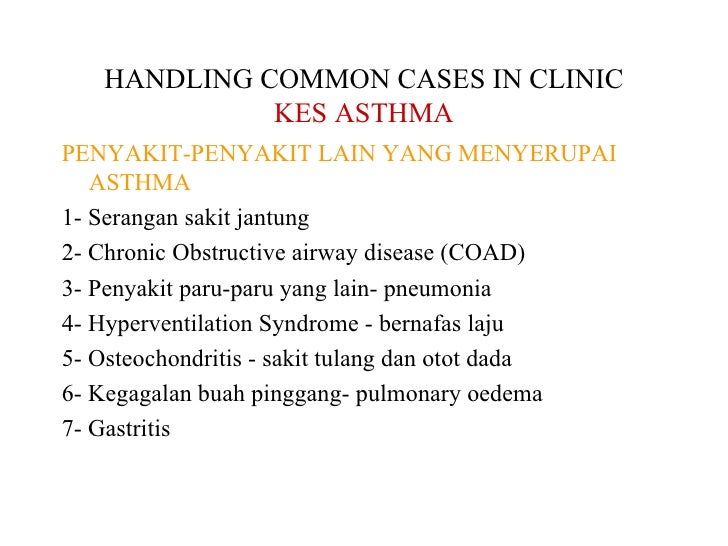 HANDLING COMMON CASES IN CLINIC
KES ASTHMA

PENYAKIT-PENYAKIT LAIN YANG MENYERUPAI ASTHMA

1- Serangan sakit jantung

2- Chronic Obstructive airway disease (COAD)

3- Penyakit paru-paru yang lain- pneumonia

4- Hyperventilation Syndrome - bernafas laju

5- Osteochondritis - sakit tulang dan otot dada

6- Kegagalan buah pinggang- pulmonary oedema

7- Gastritis